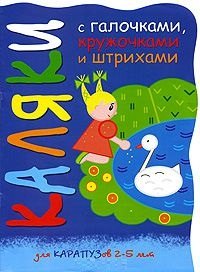 КАЛЯКИ

с галочками, кружочками и штрихами

для КАРАПУЗов 2-5 лет